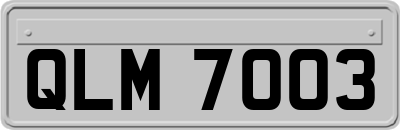 QLM 7003